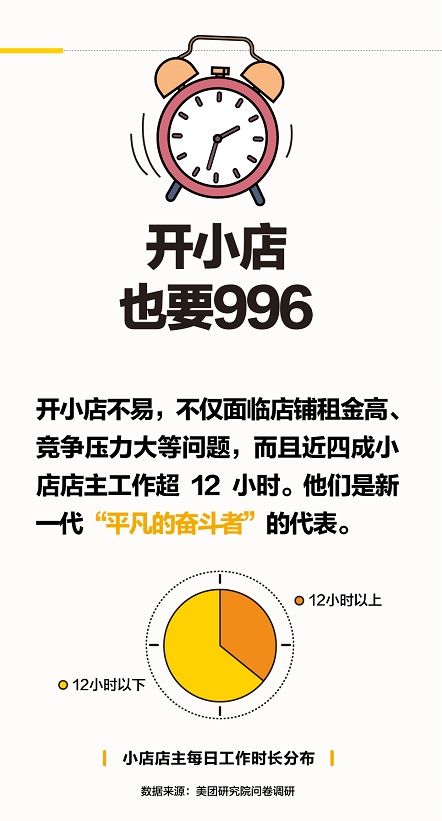 开小店
也要996

开小店不易，不仅面临店铺租金高、竞争压力大等问题，而且近四成小店店主工作超 12 小时。他们是新一代“平凡的奋斗者”的代表。

12小时以上

12小时以下

小店店主每日工作时长分布

数据来源：美团研究院问卷调研